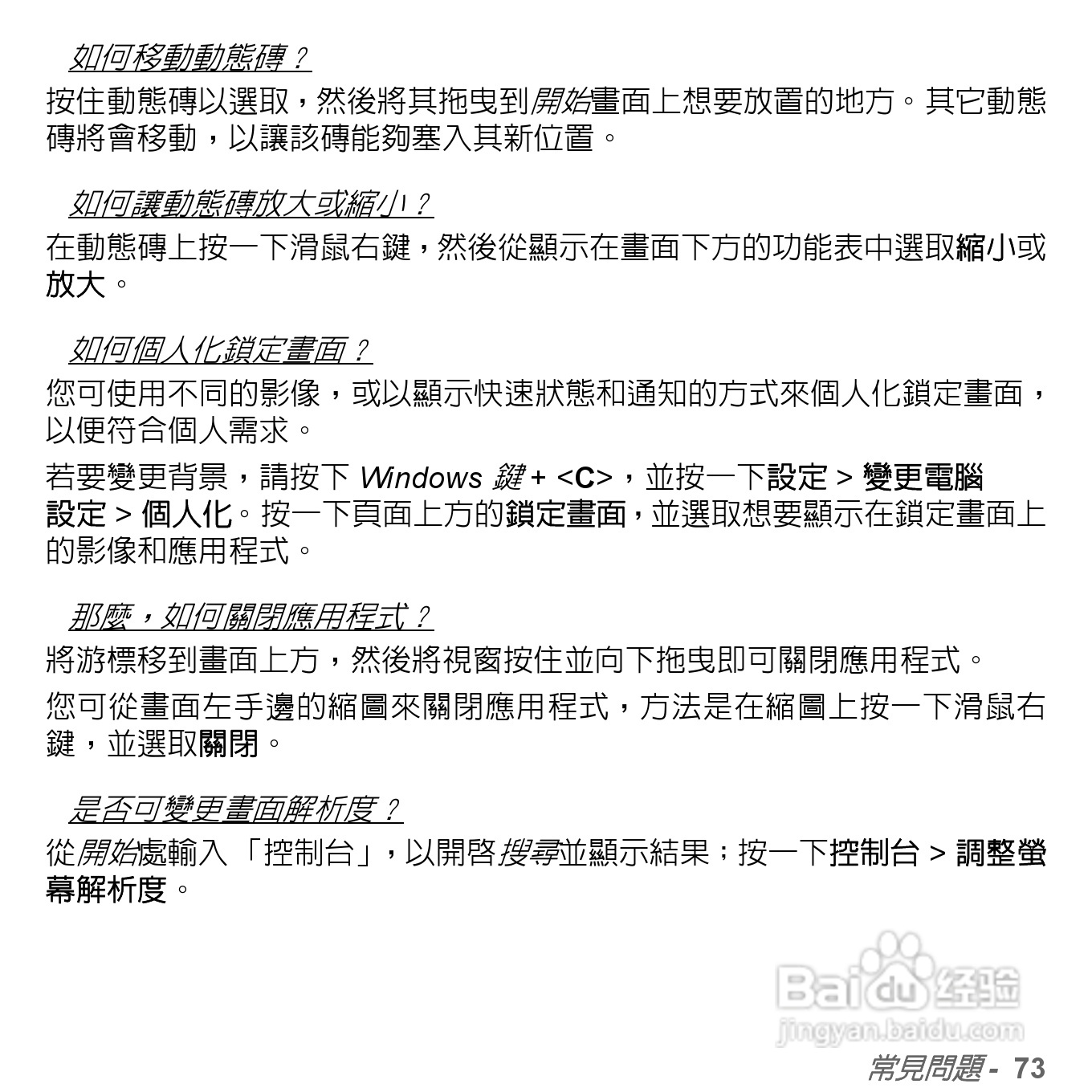 如何移動動態磚？

按住動態磚以選取，然後將其拖曳到開始畫面上想要放置的地方。其它動態磚將會移動，以讓該磚能夠塞入其新位置。

如何讓動態磚放大或縮小？

在動態磚上按一下滑鼠右鍵，然後從顯示在畫面下方的功能表中選取縮小或放大。

如何個人化鎖定畫面？

您可使用不同的影像，或以顯示快速狀態和通知的方式來個人化鎖定畫面，以便符合個人需求。

若要變更背景，請按下 Windows 鍵 + <C>，並按一下設定 > 變更電腦設定 > 個人化。按一下頁面上方的鎖定畫面，並選取想要顯示在鎖定畫面上的影像和應用程式。

那麼，如何關閉應用程式？

將游標移到畫面上方，然後將視窗按住並向下拖曳即可關閉應用程式。

您可從畫面左手邊的縮圖來關閉應用程式，方法是在縮圖上按一下滑鼠右鍵，並選取關閉。

是否可變更畫面解析度？

從開始處輸入「控制台」，以開啓搜尋並顯示結果；按一下控制台 > 調整螢幕解析度。

Baidu 经验
jingyan.baidu.com

常見問題 - 73